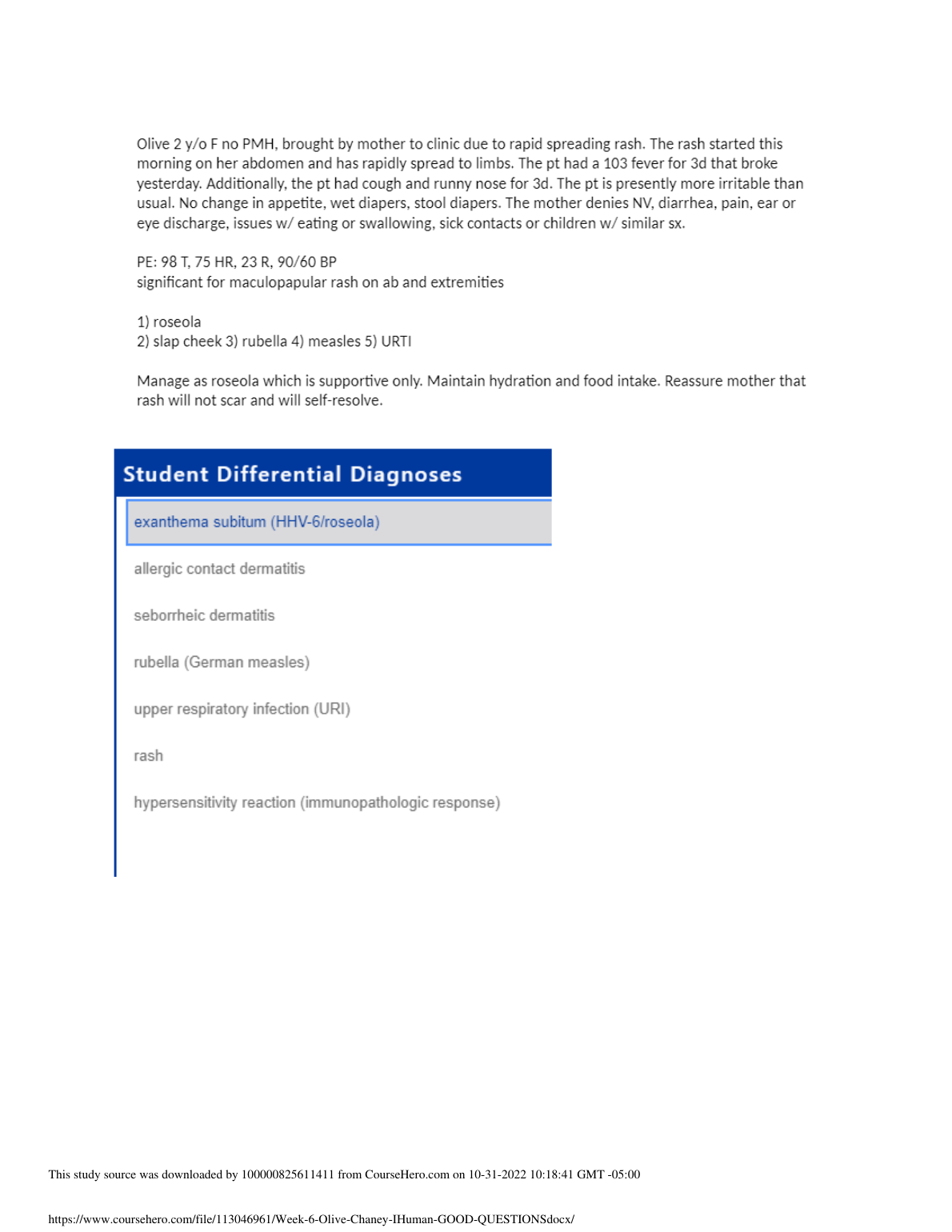 Olive 2 y/o F no PMH, brought by mother to clinic due to rapid spreading rash. The rash started this morning on her abdomen and has rapidly spread to limbs. The pt had a 103 fever for 3d that broke yesterday. Additionally, the pt had cough and runny nose for 3d. The pt is presently more irritable than usual. No change in appetite, wet diapers, stool diapers. The mother denies NV, diarrhea, pain, ear or eye discharge, issues w/ eating or swallowing, sick contacts or children w/ similar sx.

PE: 98 T, 75 HR, 23 R, 90/60 BP
significant for maculopapular rash on ab and extremities

1) roseola
2) slap cheek 3) rubella 4) measles 5) URTI

Manage as roseola which is supportive only. Maintain hydration and food intake. Reassure mother that rash will not scar and will self-resolve.

Student Differential Diagnoses

exanthema subitum (HHV-6/roseola)

allergic contact dermatitis

seborrheic dermatitis

rubella (German measles)

upper respiratory infection (URI)

rash

hypersensitivity reaction (immunopathologic response)

This study source was downloaded by 100000825611411 from CourseHero.com on 10-31-2022 10:18:41 GMT -05:00

https://www.coursehero.com/file/113046961/Week-6-Olive-Chaney-IHuman-GOOD-QUESTIONSdocx/